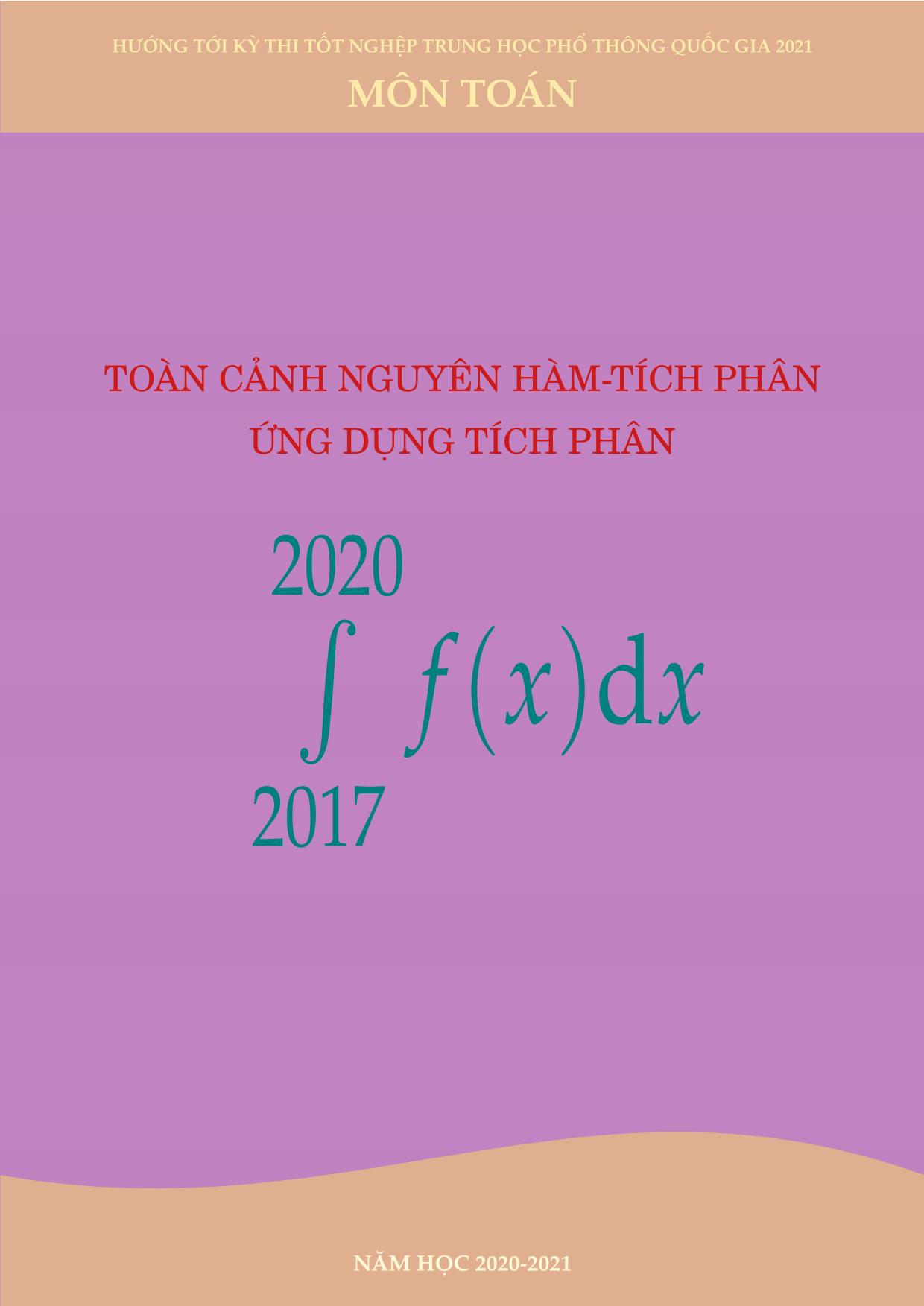 HƯỚNG TỚI KỲ THI TỐT NGHIỆP TRUNG HỌC PHỔ THÔNG QUỐC GIA 2021

MÔN TOÁN

TOÀN CẢNH NGUYÊN HÀM-TÍCH PHÂN

ỨNG DỤNG TÍCH PHÂN

$\int_{2017}^{2020} f(x)\mathrm{d}x$

NĂM HỌC 2020-2021